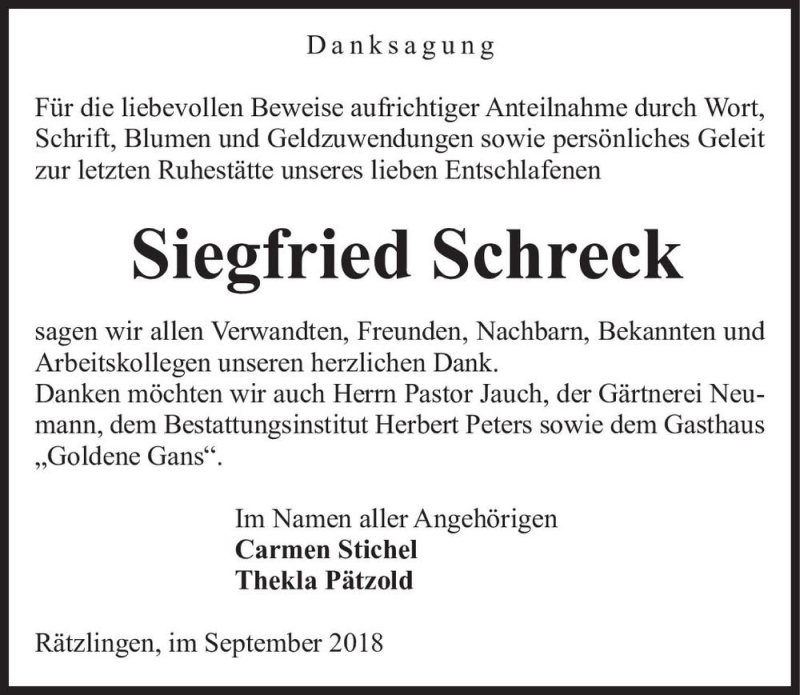 Danksagung

Für die liebevollen Beweise aufrichtiger Anteilnahme durch Wort, Schrift, Blumen und Geldzuwendungen sowie persönliches Geleit zur letzten Ruhestätte unseres lieben Entschlafenen

Siegfried Schreck

sagen wir allen Verwandten, Freunden, Nachbarn, Bekannten und Arbeitskollegen unseren herzlichen Dank.
Danken möchten wir auch Herrn Pastor Jauch, der Gärtnerei Neumann, dem Bestattungsinstitut Herbert Peters sowie dem Gasthaus „Goldene Gans“.

Im Namen aller Angehörigen
Carmen Stichel
Thekla Pätzold

Rätzlingen, im September 2018